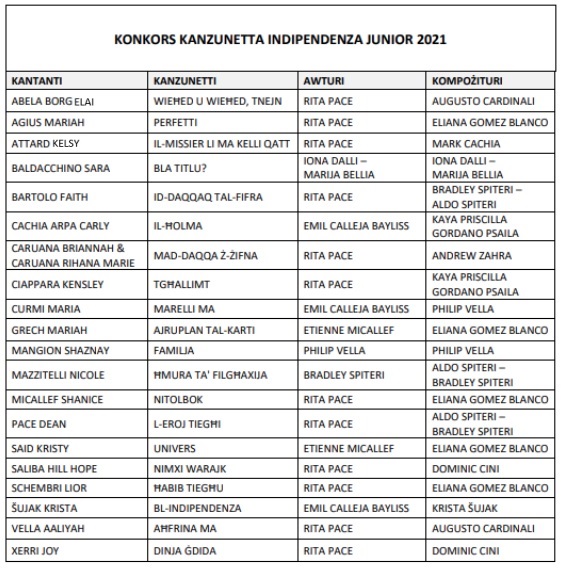 KONKORS KANZUNETTA INDIPENDENZA JUNIOR 2021

| KANTANTI | KANZUNETTI | AWTURI | KOMPOŻITURI |
|---|---|---|---|
| ABELA BORG ELAI | WIEĦED U WIEĦED, TNEJN | RITA PACE | AUGUSTO CARDINALI |
| AGIUS MARIAH | PERFETTI | RITA PACE | ELIANA GOMEZ BLANCO |
| ATTARD KELSY | IL-MISSIER LI MA KELLI QATT | RITA PACE | MARK CACHIA |
| BALDACCHINO SARA | BLA TITLU? | IONA DALLI – MARIJA BELLIA | IONA DALLI – MARIJA BELLIA |
| BARTOLO FAITH | ID-DAQQAQ TAL-FIFRA | RITA PACE | BRADLEY SPITERI – ALDO SPITERI |
| CACHIA ARPA CARLY | IL-ĦOLMA | EMIL CALLEJA BAYLISS | KAYA PRISCILLA GORDANO PSAILA |
| CARUANA BRIANNAH & CARUANA RIHANA MARIE | MAD-DAQQA Ż-ŻIFNA | RITA PACE | ANDREW ZAHRA |
| CIAPPARA KENSLEY | TGĦALLIMT | RITA PACE | KAYA PRISCILLA GORDANO PSAILA |
| CURMI MARIA | MARELLI MA | EMIL CALLEJA BAYLISS | PHILIP VELLA |
| GRECH MARIAH | AJRUPLAN TAL-KARTI | ETIENNE MICALLEF | ELIANA GOMEZ BLANCO |
| MANGION SHAZNAY | FAMILJA | PHILIP VELLA | PHILIP VELLA |
| MAZZITELLI NICOLE | ĦMURA TA' FILGĦAXIJA | BRADLEY SPITERI | ALDO SPITERI – BRADLEY SPITERI |
| MICALLEF SHANICE | NITOLBOK | RITA PACE | ELIANA GOMEZ BLANCO |
| PACE DEAN | L-EROJ TIEGĦI | RITA PACE | ALDO SPITERI – BRADLEY SPITERI |
| SAID KRISTY | UNIVERS | ETIENNE MICALLEF | ELIANA GOMEZ BLANCO |
| SALIBA HILL HOPE | NIMXI WARAJK | RITA PACE | DOMINIC CINI |
| SCHEMBRI LIOR | ĦABIB TIEGĦU | RITA PACE | ELIANA GOMEZ BLANCO |
| ŠUJAK KRISTA | BL-INDIPENDENZA | EMIL CALLEJA BAYLISS | KRISTA ŠUJAK |
| VELLA AALIYAH | AĦFRINA MA | RITA PACE | AUGUSTO CARDINALI |
| XERRI JOY | DINJA ĠDIDA | RITA PACE | DOMINIC CINI |